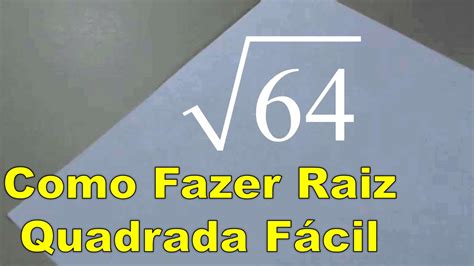 $\sqrt{64}$

Como Fazer Raiz Quadrada Fácil